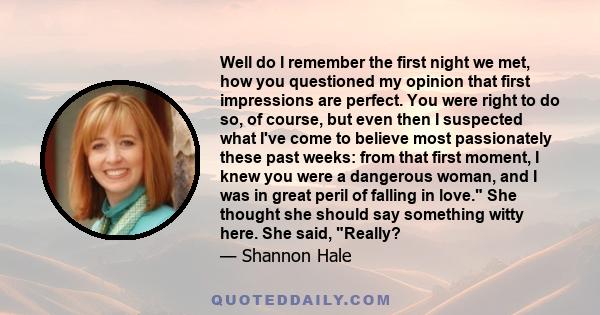 Well do I remember the first night we met, how you questioned my opinion that first impressions are perfect. You were right to do so, of course, but even then I suspected what I've come to believe most passionately these past weeks: from that first moment, I knew you were a dangerous woman, and I was in great peril of falling in love." She thought she should say something witty here. She said, "Really?
— Shannon Hale

QUOTEDDAILY.COM